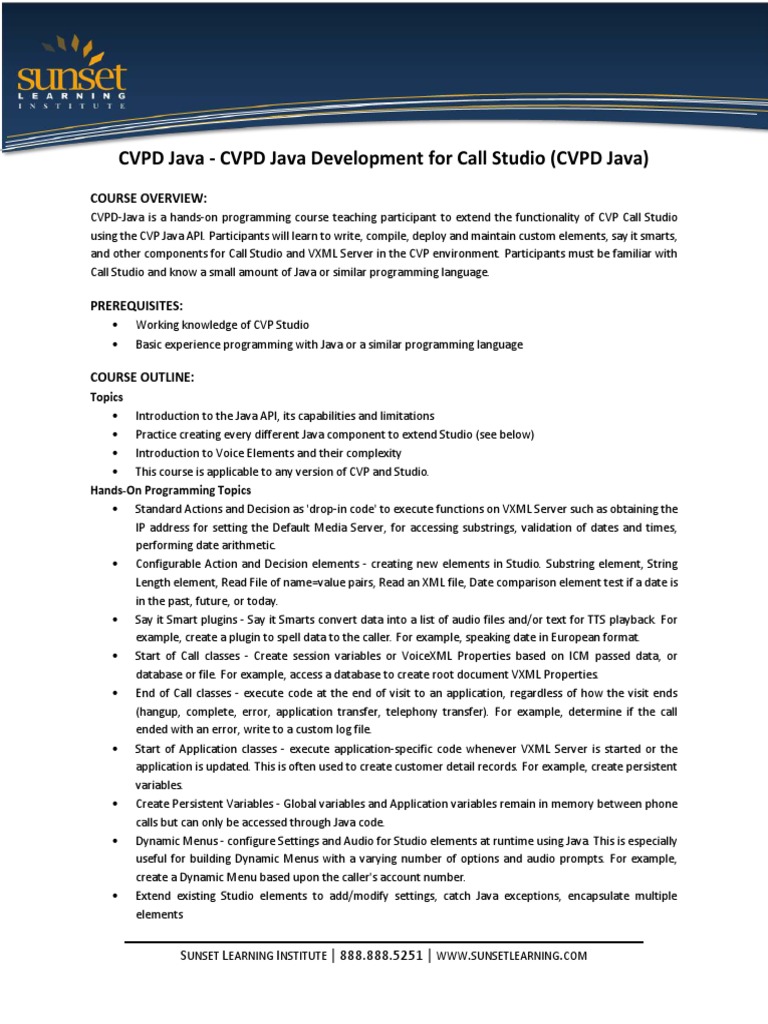 sunset
LEARNING
INSTITUTE

CVPD Java - CVPD Java Development for Call Studio (CVPD Java)

COURSE OVERVIEW:
CVPD-Java is a hands-on programming course teaching participant to extend the functionality of CVP Call Studio using the CVP Java API. Participants will learn to write, compile, deploy and maintain custom elements, say it smarts, and other components for Call Studio and VXML Server in the CVP environment. Participants must be familiar with Call Studio and know a small amount of Java or similar programming language.

PREREQUISITES:
• Working knowledge of CVP Studio
• Basic experience programming with Java or a similar programming language

COURSE OUTLINE:
Topics
• Introduction to the Java API, its capabilities and limitations
• Practice creating every different Java component to extend Studio (see below)
• Introduction to Voice Elements and their complexity
• This course is applicable to any version of CVP and Studio.
Hands-On Programming Topics
• Standard Actions and Decision as 'drop-in code' to execute functions on VXML Server such as obtaining the IP address for setting the Default Media Server, for accessing substrings, validation of dates and times, performing date arithmetic.
• Configurable Action and Decision elements - creating new elements in Studio. Substring element, String Length element, Read File of name=value pairs, Read an XML file, Date comparison element test if a date is in the past, future, or today.
• Say it Smart plugins - Say it Smarts convert data into a list of audio files and/or text for TTS playback. For example, create a plugin to spell data to the caller. For example, speaking date in European format.
• Start of Call classes - Create session variables or VoiceXML Properties based on ICM passed data, or database or file. For example, access a database to create root document VXML Properties.
• End of Call classes - execute code at the end of visit to an application, regardless of how the visit ends (hangup, complete, error, application transfer, telephony transfer). For example, determine if the call ended with an error, write to a custom log file.
• Start of Application classes - execute application-specific code whenever VXML Server is started or the application is updated. This is often used to create customer detail records. For example, create persistent variables.
• Create Persistent Variables - Global variables and Application variables remain in memory between phone calls but can only be accessed through Java code.
• Dynamic Menus - configure Settings and Audio for Studio elements at runtime using Java. This is especially useful for building Dynamic Menus with a varying number of options and audio prompts. For example, create a Dynamic Menu based upon the caller's account number.
• Extend existing Studio elements to add/modify settings, catch Java exceptions, encapsulate multiple elements

SUNSET LEARNING INSTITUTE | 888.888.5251 | WWW.SUNSETLEARNING.COM